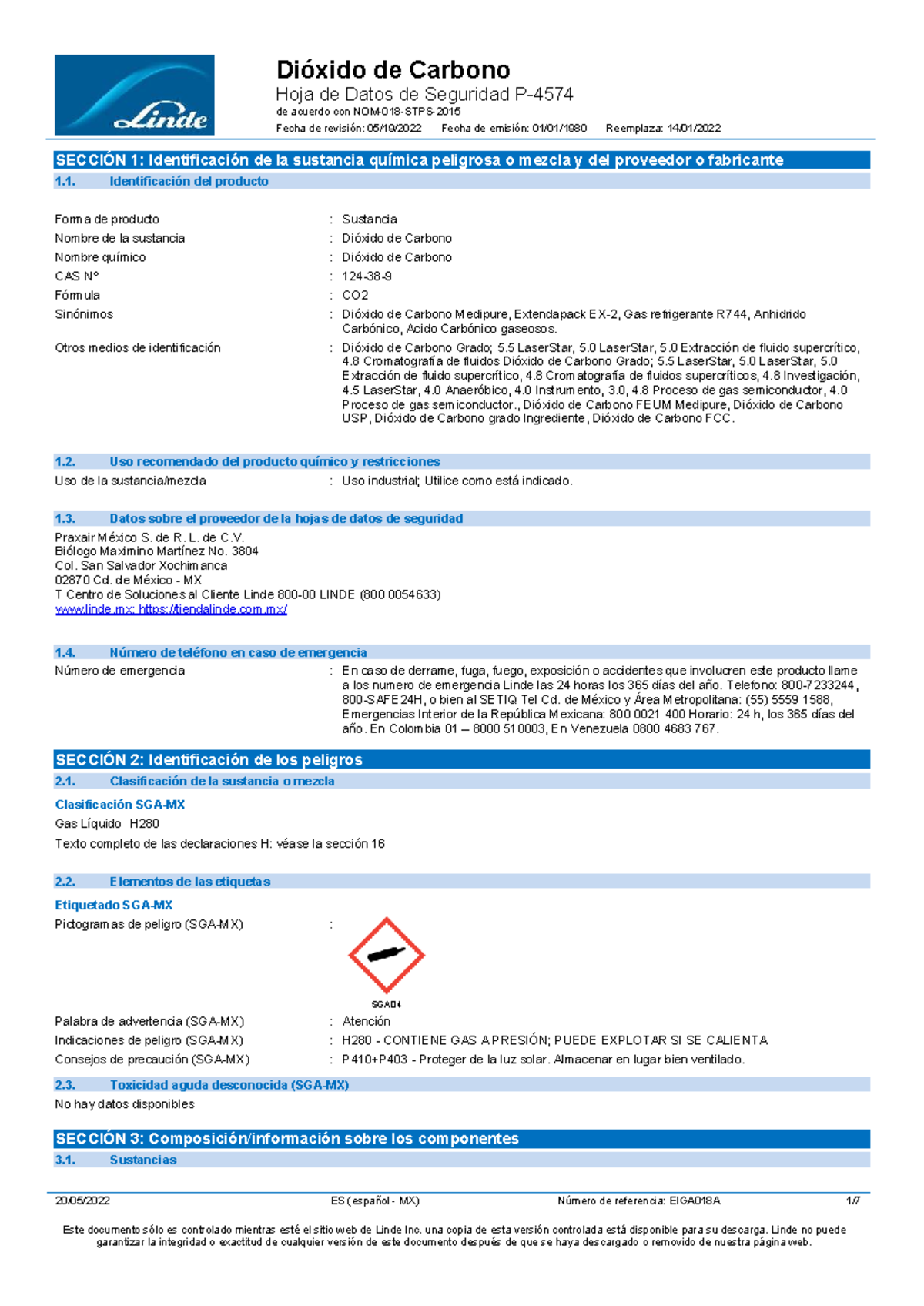 Linde

Dióxido de Carbono

Hoja de Datos de Seguridad P-4574

de acuerdo con NOM-018-STPS-2015

Fecha de revisión: 05/19/2022 Fecha de emisión: 01/01/1980 Reemplaza: 14/01/2022

SECCIÓN 1: Identificación de la sustancia química peligrosa o mezcla y del proveedor o fabricante

1.1. Identificación del producto

Forma de producto : Sustancia
Nombre de la sustancia : Dióxido de Carbono
Nombre químico : Dióxido de Carbono
CAS N° : 124-38-9
Fórmula : CO2
Sinónimos : Dióxido de Carbono Medipure, Extendapack EX-2, Gas refrigerante R744, Anhidrido Carbónico, Acido Carbónico gaseosos.
Otros medios de identificación : Dióxido de Carbono Grado; 5.5 LaserStar, 5.0 LaserStar, 5.0 Extracción de fluido supercrítico, 4.8 Cromatografía de fluidos Dióxido de Carbono Grado; 5.5 LaserStar, 5.0 LaserStar, 5.0 Extracción de fluido supercrítico, 4.8 Cromatografía de fluidos supercríticos, 4.8 Investigación, 4.5 LaserStar, 4.0 Anaeróbico, 4.0 Instrumento, 3.0, 4.8 Proceso de gas semiconductor, 4.0 Proceso de gas semiconductor., Dióxido de Carbono FEUM Medipure, Dióxido de Carbono USP, Dióxido de Carbono grado Ingrediente, Dióxido de Carbono FCC.

1.2. Uso recomendado del producto químico y restricciones

Uso de la sustancia/mezcla : Uso industrial; Utilice como está indicado.

1.3. Datos sobre el proveedor de la hojas de datos de seguridad

Praxair México S. de R. L. de C.V.
Biólogo Maximino Martínez No. 3804
Col. San Salvador Xochimanca
02870 Cd. de México - MX
T Centro de Soluciones al Cliente Linde 800-00 LINDE (800 0054633)
www.linde.mx; https://tiendalinde.com.mx/

1.4. Número de teléfono en caso de emergencia

Número de emergencia : En caso de derrame, fuga, fuego, exposición o accidentes que involucren este producto llame a los numero de emergencia Linde las 24 horas los 365 días del año. Telefono: 800-7233244, 800-SAFE24H, o bien al SETIQ Tel Cd. de México y Área Metropolitana: (55) 5559 1588, Emergencias Interior de la República Mexicana: 800 0021 400 Horario: 24 h, los 365 días del año. En Colombia 01 – 8000 510003, En Venezuela 0800 4683 767.

SECCIÓN 2: Identificación de los peligros

2.1. Clasificación de la sustancia o mezcla

Clasificación SGA-MX

Gas Líquido H280

Texto completo de las declaraciones H: véase la sección 16

2.2. Elementos de las etiquetas

Etiquetado SGA-MX

Pictogramas de peligro (SGA-MX) :

SGA04

Palabra de advertencia (SGA-MX) : Atención
Indicaciones de peligro (SGA-MX) : H280 - CONTIENE GAS A PRESIÓN; PUEDE EXPLOTAR SI SE CALIENTA
Consejos de precaución (SGA-MX) : P410+P403 - Proteger de la luz solar. Almacenar en lugar bien ventilado.

2.3. Toxicidad aguda desconocida (SGA-MX)

No hay datos disponibles

SECCIÓN 3: Composición/información sobre los componentes

3.1. Sustancias

20/05/2022 ES (español - MX) Número de referencia: EIGA018A 1/7

Este documento sólo es controlado mientras esté el sitio web de Linde Inc. una copia de esta versión controlada está disponible para su descarga. Linde no puede garantizar la integridad o exactitud de cualquier versión de este documento después de que se haya descargado o removido de nuestra página web.